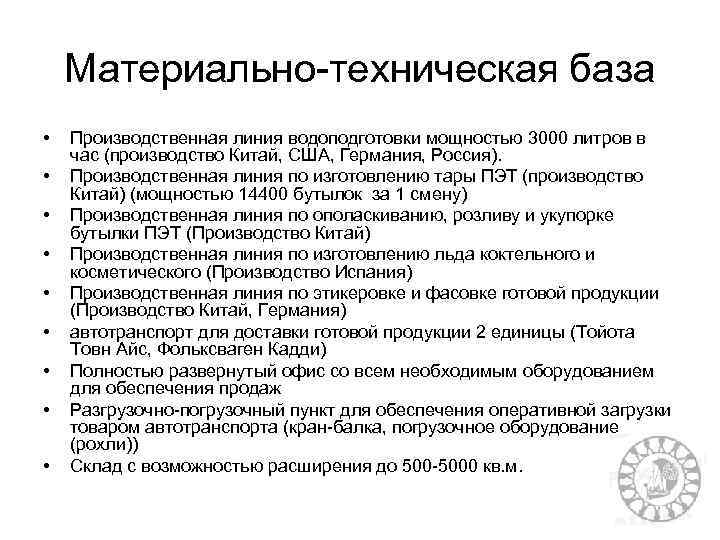 Материально-техническая база

• Производственная линия водоподготовки мощностью 3000 литров в час (производство Китай, США, Германия, Россия).
• Производственная линия по изготовлению тары ПЭТ (производство Китай) (мощностью 14400 бутылок за 1 смену)
• Производственная линия по ополаскиванию, розливу и укупорке бутылки ПЭТ (Производство Китай)
• Производственная линия по изготовлению льда коктельного и косметического (Производство Испания)
• Производственная линия по этикеровке и фасовке готовой продукции (Производство Китай, Германия)
• автотранспорт для доставки готовой продукции 2 единицы (Тойота Товн Айс, Фольксваген Кадди)
• Полностью развернутый офис со всем необходимым оборудованием для обеспечения продаж
• Разгрузочно-погрузочный пункт для обеспечения оперативной загрузки товаром автотранспорта (кран-балка, погрузочное оборудование (рохли))
• Склад с возможностью расширения до 500-5000 кв.м.